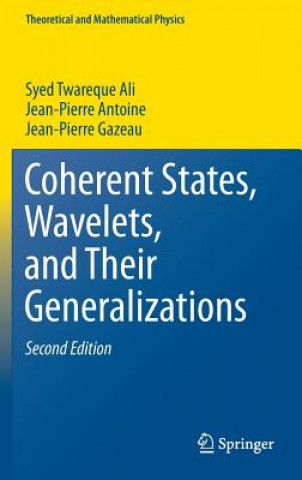 Theoretical and Mathematical Physics

Syed Twareque Ali
Jean-Pierre Antoine
Jean-Pierre Gazeau

Coherent States, Wavelets, and Their Generalizations

Second Edition

Springer